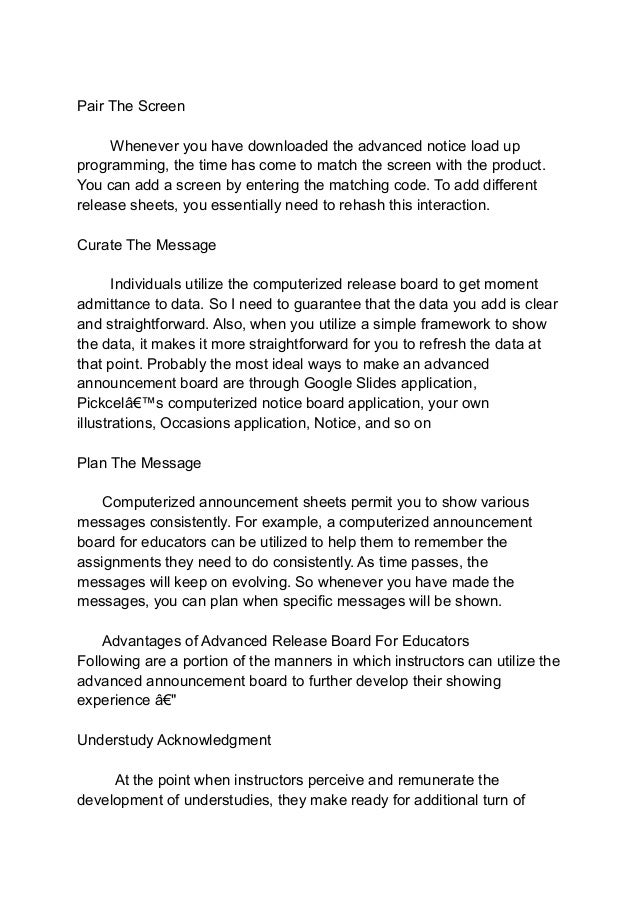 Pair The Screen

Whenever you have downloaded the advanced notice load up programming, the time has come to match the screen with the product. You can add a screen by entering the matching code. To add different release sheets, you essentially need to rehash this interaction.

Curate The Message

Individuals utilize the computerized release board to get moment admittance to data. So I need to guarantee that the data you add is clear and straightforward. Also, when you utilize a simple framework to show the data, it makes it more straightforward for you to refresh the data at that point. Probably the most ideal ways to make an advanced announcement board are through Google Slides application, Pickcelâ€™s computerized notice board application, your own illustrations, Occasions application, Notice, and so on

Plan The Message

Computerized announcement sheets permit you to show various messages consistently. For example, a computerized announcement board for educators can be utilized to help them to remember the assignments they need to do consistently. As time passes, the messages will keep on evolving. So whenever you have made the messages, you can plan when specific messages will be shown.

Advantages of Advanced Release Board For Educators
Following are a portion of the manners in which instructors can utilize the advanced announcement board to further develop their showing experience â€"

Understudy Acknowledgment

At the point when instructors perceive and remunerate the development of understudies, they make ready for additional turn of